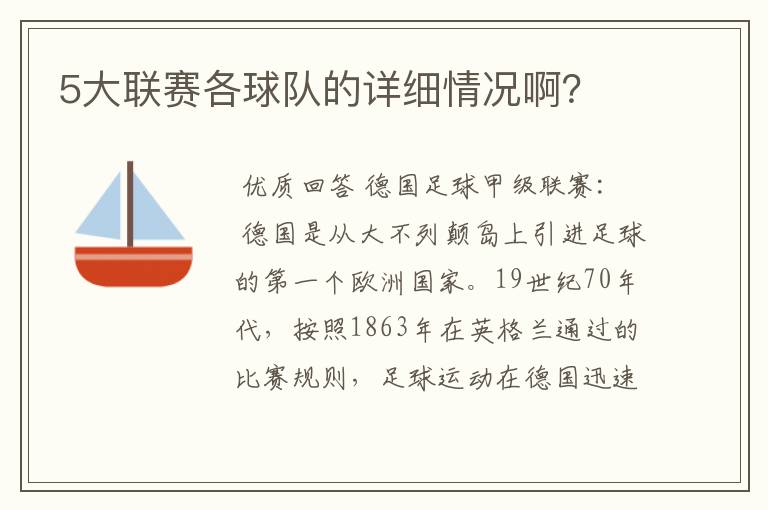 5大联赛各球队的详细情况啊?

优质回答 德国足球甲级联赛:
德国是从大不列颠岛上引进足球的第一个欧洲国家。19世纪70年代，按照1863年在英格兰通过的比赛规则，足球运动在德国迅速